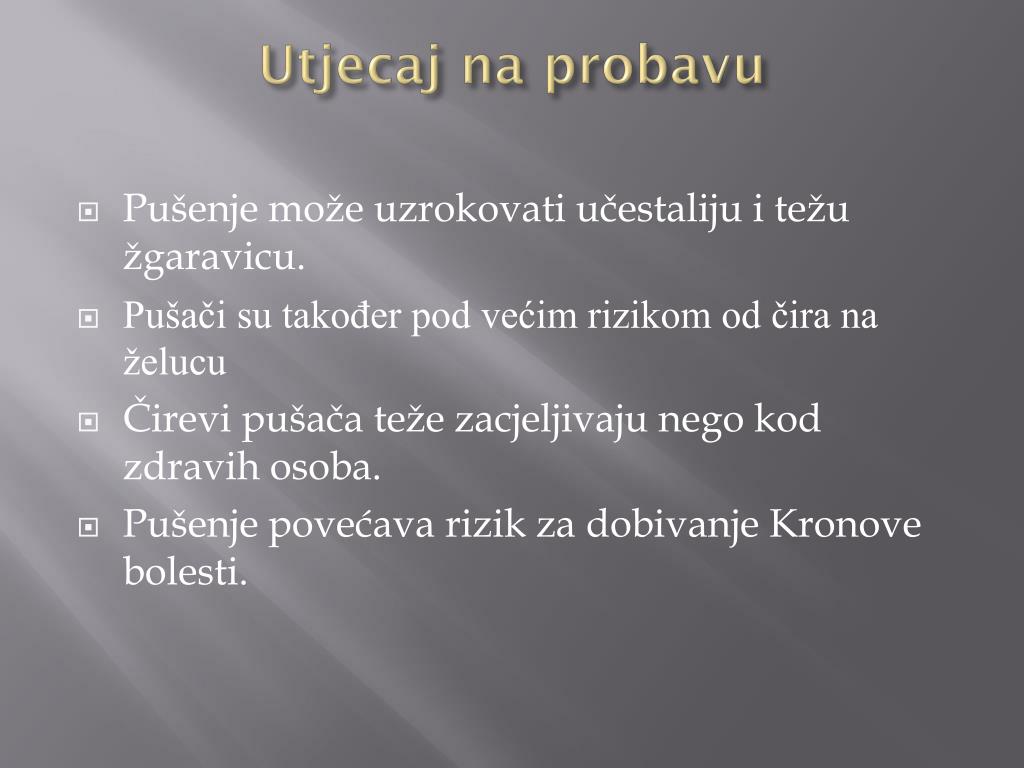 Utjecaj na probavu

Pušenje može uzrokovati učestaliju i težu žgaravicu.

Pušači su također pod većim rizikom od čira na želucu

Čirevi pušača teže zacjeljivaju nego kod zdravih osoba.

Pušenje povećava rizik za dobivanje Kronove bolesti.